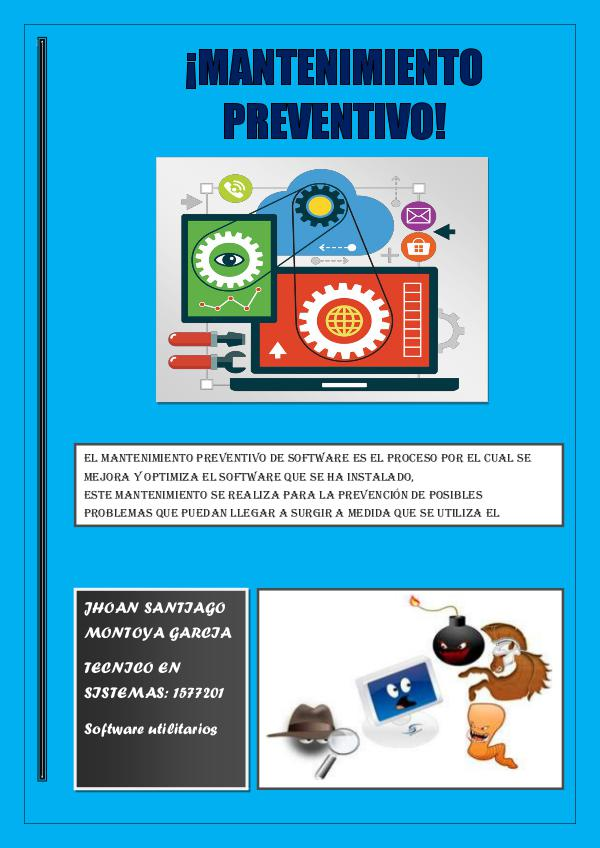 ¡MANTENIMIENTO PREVENTIVO!

EL MANTENIMIENTO PREVENTIVO DE SOFTWARE ES EL PROCESO POR EL CUAL SE MEJORA Y OPTIMIZA EL SOFTWARE QUE SE HA INSTALADO,
ESTE MANTENIMIENTO SE REALIZA PARA LA PREVENCIÓN DE POSIBLES PROBLEMAS QUE PUEDAN LLEGAR A SURGIR A MEDIDA QUE SE UTILIZA EL

JHOAN SANTIAGO MONTOYA GARCIA

TECNICO EN SISTEMAS: 1577201

Software utilitarios